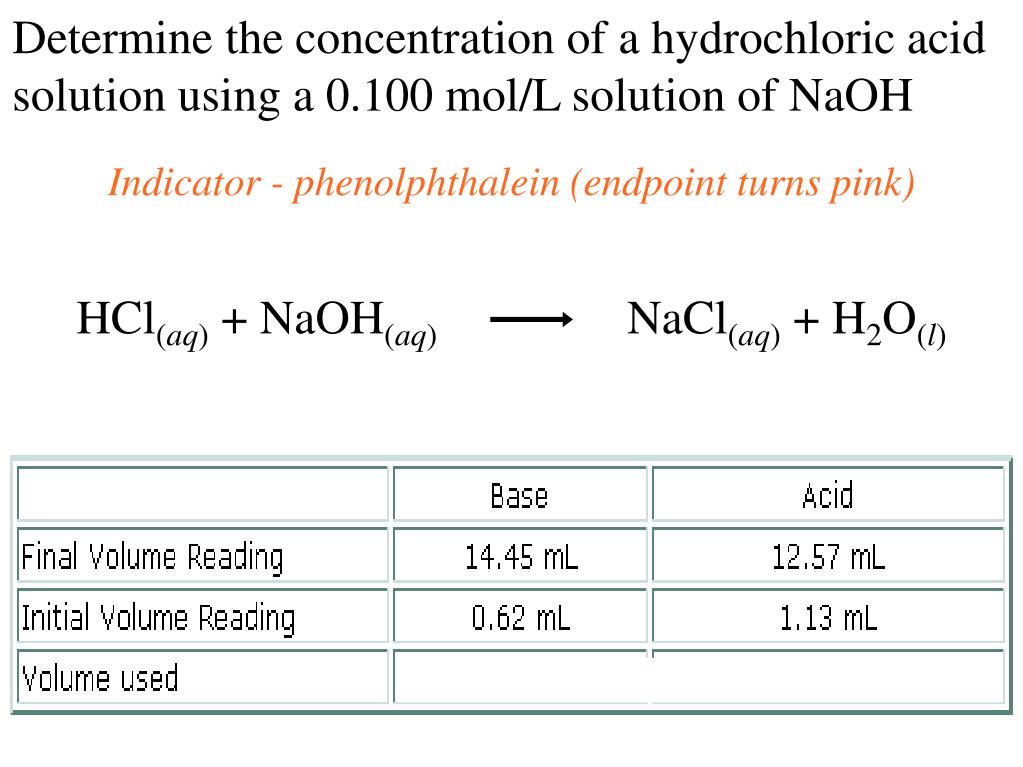 Determine the concentration of a hydrochloric acid solution using a 0.100 mol/L solution of NaOH

Indicator - phenolphthalein (endpoint turns pink)

$HCl_{(aq)} + NaOH_{(aq)} \longrightarrow NaCl_{(aq)} + H_2O_{(l)}$

| | Base | Acid |
|---|---|---|
| Final Volume Reading | 14.45 mL | 12.57 mL |
| Initial Volume Reading | 0.62 mL | 1.13 mL |
| Volume used | | |